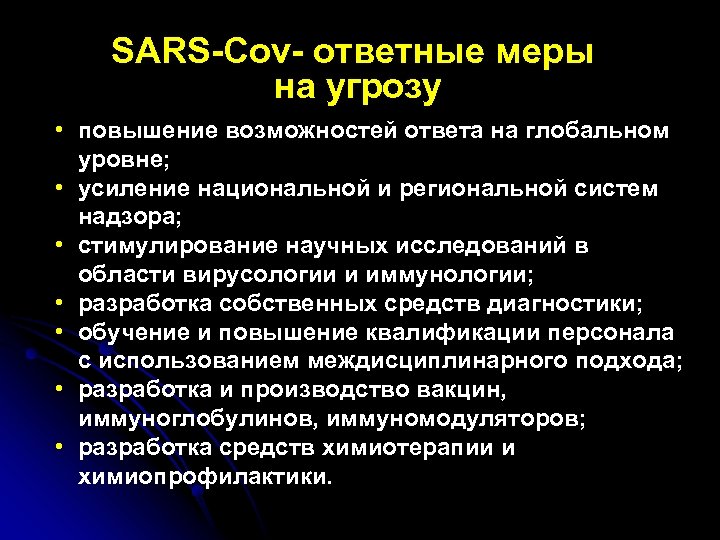 SARS-Cov- ответные меры на угрозу

• повышение возможностей ответа на глобальном уровне;
• усиление национальной и региональной систем надзора;
• стимулирование научных исследований в области вирусологии и иммунологии;
• разработка собственных средств диагностики;
• обучение и повышение квалификации персонала с использованием междисциплинарного подхода;
• разработка и производство вакцин, иммуноглобулинов, иммуномодуляторов;
• разработка средств химиотерапии и химиопрофилактики.